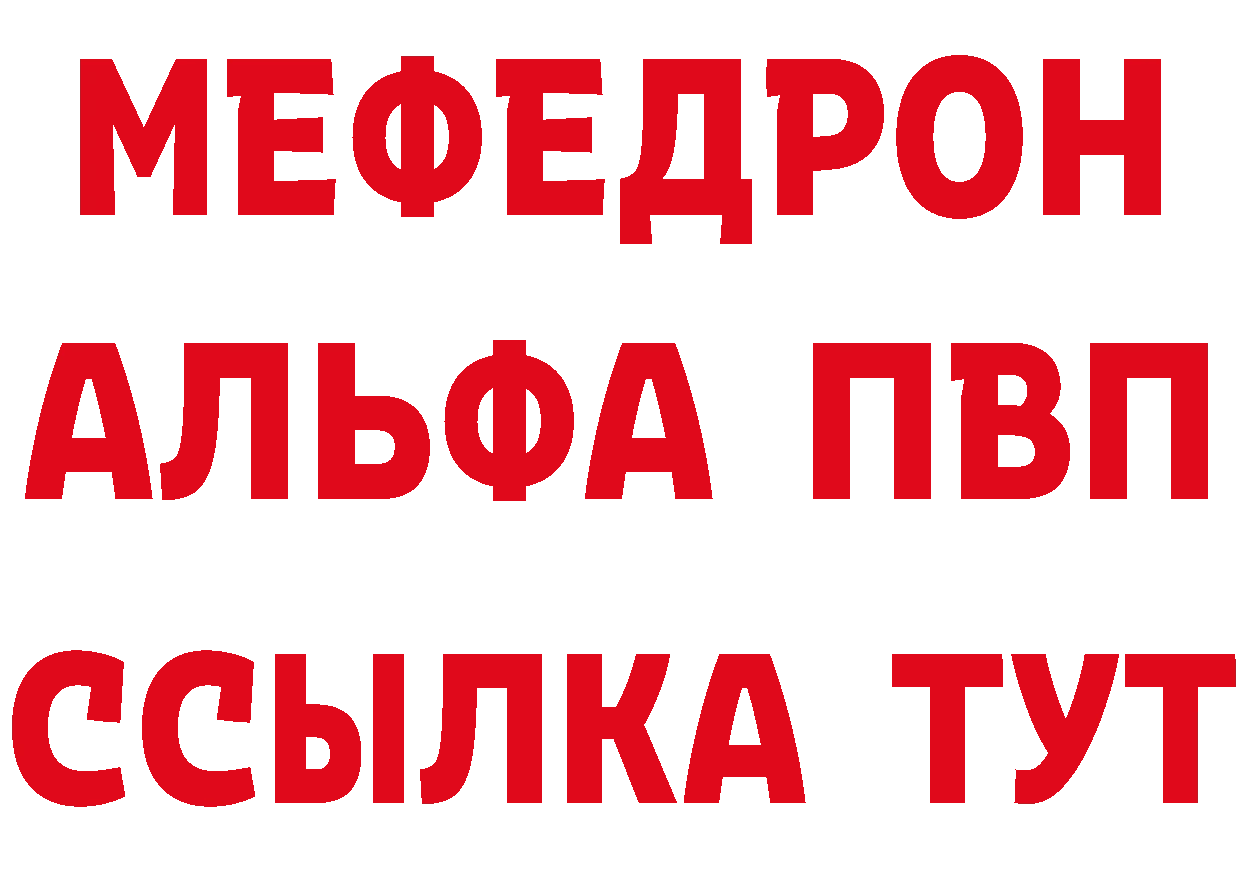 МЕФЕДРОН
АЛЬФА ПВП
ССЫЛКА ТУТ